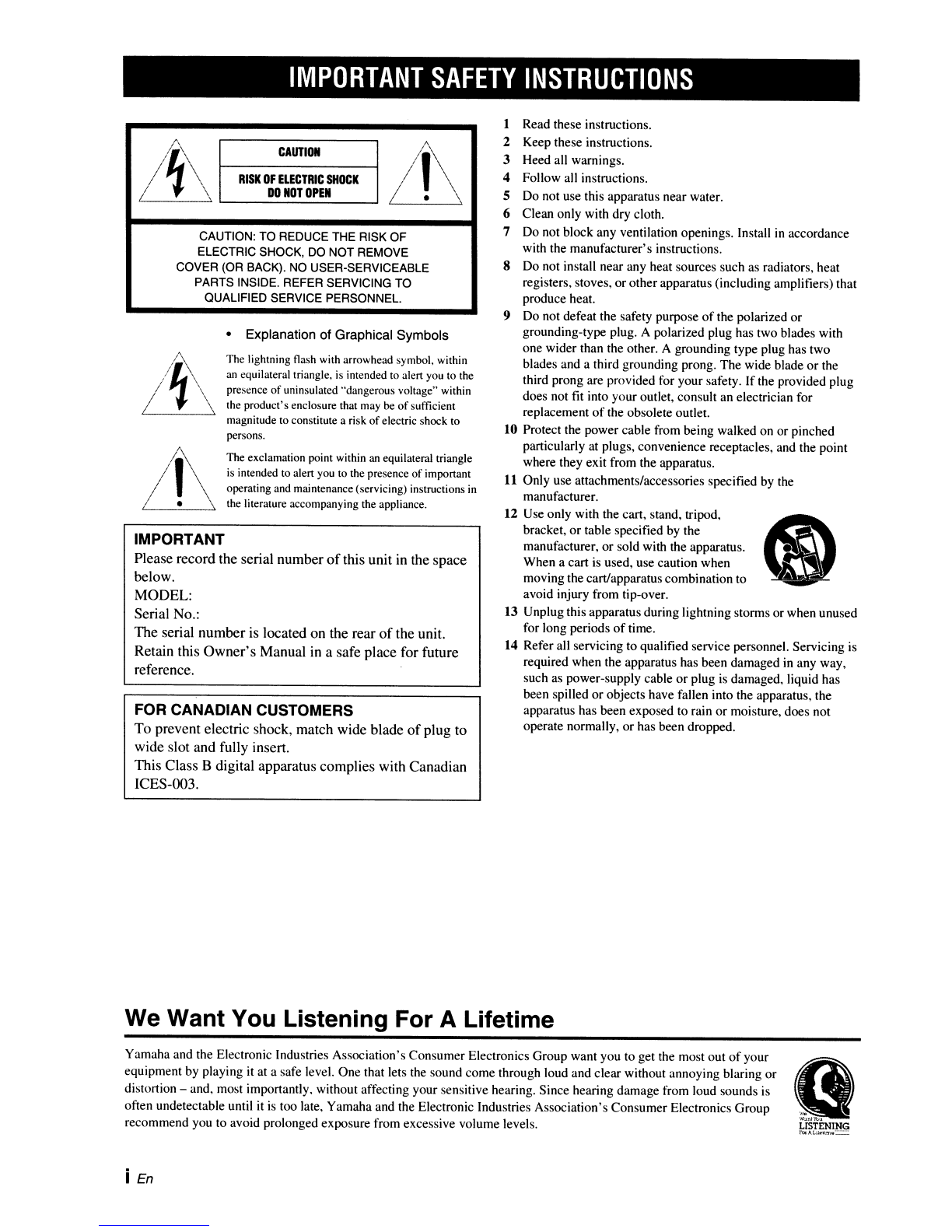 IMPORTANT SAFETY INSTRUCTIONS

CAUTION

RISK OF ELECTRIC SHOCK
DO NOT OPEN

CAUTION: TO REDUCE THE RISK OF ELECTRIC SHOCK, DO NOT REMOVE COVER (OR BACK). NO USER-SERVICEABLE PARTS INSIDE. REFER SERVICING TO QUALIFIED SERVICE PERSONNEL.

• Explanation of Graphical Symbols

The lightning flash with arrowhead symbol, within an equilateral triangle, is intended to alert you to the presence of uninsulated "dangerous voltage" within the product's enclosure that may be of sufficient magnitude to constitute a risk of electric shock to persons.

The exclamation point within an equilateral triangle is intended to alert you to the presence of important operating and maintenance (servicing) instructions in the literature accompanying the appliance.

IMPORTANT
Please record the serial number of this unit in the space below.
MODEL:
Serial No.:
The serial number is located on the rear of the unit.
Retain this Owner's Manual in a safe place for future reference.

FOR CANADIAN CUSTOMERS
To prevent electric shock, match wide blade of plug to wide slot and fully insert.
This Class B digital apparatus complies with Canadian ICES-003.

1 Read these instructions.
2 Keep these instructions.
3 Heed all warnings.
4 Follow all instructions.
5 Do not use this apparatus near water.
6 Clean only with dry cloth.
7 Do not block any ventilation openings. Install in accordance with the manufacturer's instructions.
8 Do not install near any heat sources such as radiators, heat registers, stoves, or other apparatus (including amplifiers) that produce heat.
9 Do not defeat the safety purpose of the polarized or grounding-type plug. A polarized plug has two blades with one wider than the other. A grounding type plug has two blades and a third grounding prong. The wide blade or the third prong are provided for your safety. If the provided plug does not fit into your outlet, consult an electrician for replacement of the obsolete outlet.
10 Protect the power cable from being walked on or pinched particularly at plugs, convenience receptacles, and the point where they exit from the apparatus.
11 Only use attachments/accessories specified by the manufacturer.
12 Use only with the cart, stand, tripod, bracket, or table specified by the manufacturer, or sold with the apparatus. When a cart is used, use caution when moving the cart/apparatus combination to avoid injury from tip-over.
13 Unplug this apparatus during lightning storms or when unused for long periods of time.
14 Refer all servicing to qualified service personnel. Servicing is required when the apparatus has been damaged in any way, such as power-supply cable or plug is damaged, liquid has been spilled or objects have fallen into the apparatus, the apparatus has been exposed to rain or moisture, does not operate normally, or has been dropped.

We Want You Listening For A Lifetime

Yamaha and the Electronic Industries Association's Consumer Electronics Group want you to get the most out of your equipment by playing it at a safe level. One that lets the sound come through loud and clear without annoying blaring or distortion – and, most importantly, without affecting your sensitive hearing. Since hearing damage from loud sounds is often undetectable until it is too late, Yamaha and the Electronic Industries Association's Consumer Electronics Group recommend you to avoid prolonged exposure from excessive volume levels.

We Want You
LISTENING
For A Lifetime

i En